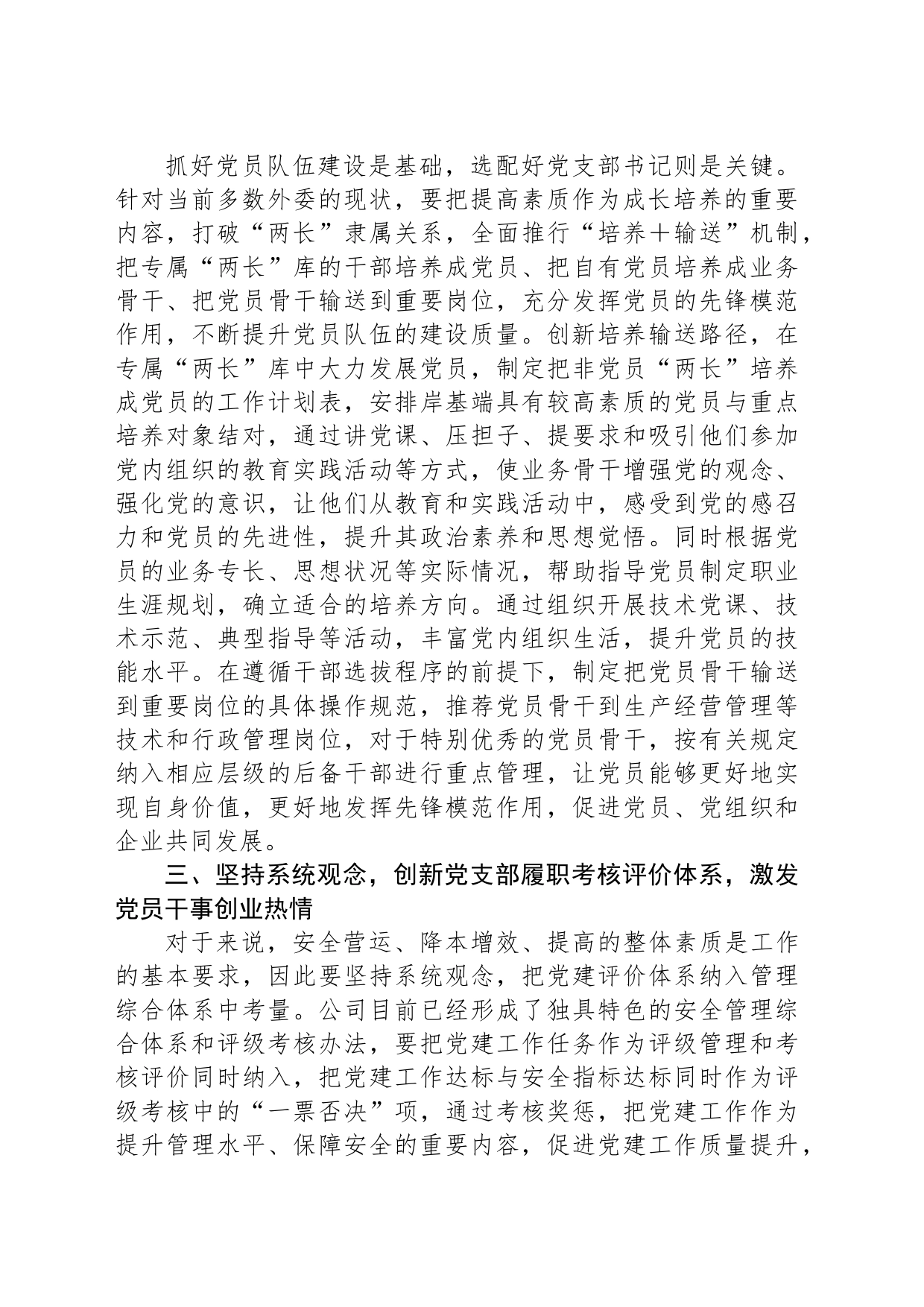 抓好党员队伍建设是基础，选配好党支部书记则是关键。针对当前多数外委的现状，要把提高素质作为成长培养的重要内容，打破“两长”隶属关系，全面推行“培养+输送”机制，把专属“两长”库的干部培养成党员、把自有党员培养成业务骨干、把党员骨干输送到重要岗位，充分发挥党员的先锋模范作用，不断提升党员队伍的建设质量。创新培养输送路径，在专属“两长”库中大力发展党员，制定把非党员“两长”培养成党员的工作计划表，安排岸基端具有较高素质的党员与重点培养对象结对，通过讲党课、压担子、提要求和吸引他们参加党内组织的教育实践活动等方式，使业务骨干增强党的观念、强化党的意识，让他们从教育和实践活动中，感受到党的感召力和党员的先进性，提升其政治素养和思想觉悟。同时根据党员的业务专长、思想状况等实际情况，帮助指导党员制定职业生涯规划，确立适合的培养方向。通过组织开展技术党课、技术示范、典型指导等活动，丰富党内组织生活，提升党员的技能水平。在遵循干部选拔程序的前提下，制定把党员骨干输送到重要岗位的具体操作规范，推荐党员骨干到生产经营管理等技术和行政管理岗位，对于特别优秀的党员骨干，按有关规定纳入相应层级的后备干部进行重点管理，让党员能够更好地实现自身价值，更好地发挥先锋模范作用，促进党员、党组织和企业共同发展。

三、坚持系统观念，创新党支部履职考核评价体系，激发党员干事创业热情

对于来说，安全营运、降本增效、提高的整体素质是工作的基本要求，因此要坚持系统观念，把党建评价体系纳入管理综合体系中考量。公司目前已经形成了独具特色的安全管理综合体系和评级考核办法，要把党建工作任务作为评级管理和考核评价同时纳入，把党建工作达标与安全指标达标同时作为评级考核中的“一票否决”项，通过考核奖惩，把党建工作作为提升管理水平、保障安全的重要内容，促进党建工作质量提升，